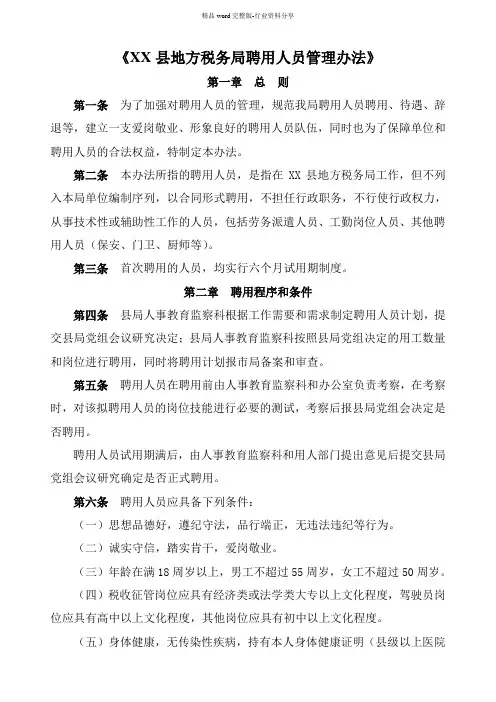 精品 word 完整版-行业资料分享

《XX 县地方税务局聘用人员管理办法》

第一章 总 则

第一条 为了加强对聘用人员的管理，规范我局聘用人员聘用、待遇、辞退等，建立一支爱岗敬业、形象良好的聘用人员队伍，同时也为了保障单位和聘用人员的合法权益，特制定本办法。

第二条 本办法所指的聘用人员，是指在 XX 县地方税务局工作，但不列入本局单位编制序列，以合同形式聘用，不担任行政职务，不行使行政权力，从事技术性或辅助性工作的人员，包括劳务派遣人员、工勤岗位人员、其他聘用人员（保安、门卫、厨师等）。

第三条 首次聘用的人员，均实行六个月试用期制度。

第二章 聘用程序和条件

第四条 县局人事教育监察科根据工作需要和需求制定聘用人员计划，提交县局党组会议研究决定；县局人事教育监察科按照县局党组决定的用工数量和岗位进行聘用，同时将聘用计划报市局备案和审查。

第五条 聘用人员在聘用前由人事教育监察科和办公室负责考察，在考察时，对该拟聘用人员的岗位技能进行必要的测试，考察后报县局党组会决定是否聘用。

聘用人员试用期满后，由人事教育监察科和用人部门提出意见后提交县局党组会议研究确定是否正式聘用。

第六条 聘用人员应具备下列条件：

（一）思想品德好，遵纪守法，品行端正，无违法违纪等行为。

（二）诚实守信，踏实肯干，爱岗敬业。

（三）年龄在满 18 周岁以上，男工不超过 55 周岁，女工不超过 50 周岁。

（四）税收征管岗位应具有经济类或法学类大专以上文化程度，驾驶员岗位应具有高中以上文化程度，其他岗位应具有初中以上文化程度。

（五）身体健康，无传染性疾病，持有本人身体健康证明（县级以上医院